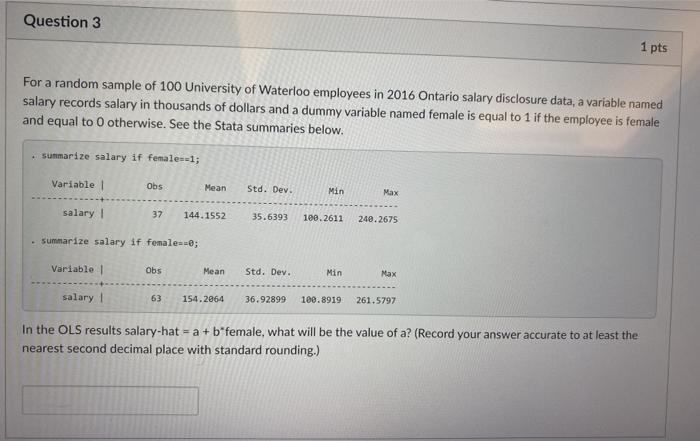 Question 3

1 pts

For a random sample of 100 University of Waterloo employees in 2016 Ontario salary disclosure data, a variable named salary records salary in thousands of dollars and a dummy variable named female is equal to 1 if the employee is female and equal to 0 otherwise. See the Stata summaries below.

. summarize salary if female==1;

| Variable | Obs | Mean | Std. Dev. | Min | Max |
|---|---|---|---|---|---|
| salary | 37 | 144.1552 | 35.6393 | 100.2611 | 240.2675 |

. summarize salary if female==0;

| Variable | Obs | Mean | Std. Dev. | Min | Max |
|---|---|---|---|---|---|
| salary | 63 | 154.2064 | 36.92899 | 100.8919 | 261.5797 |

In the OLS results salary-hat = a + b*female, what will be the value of a? (Record your answer accurate to at least the nearest second decimal place with standard rounding.)